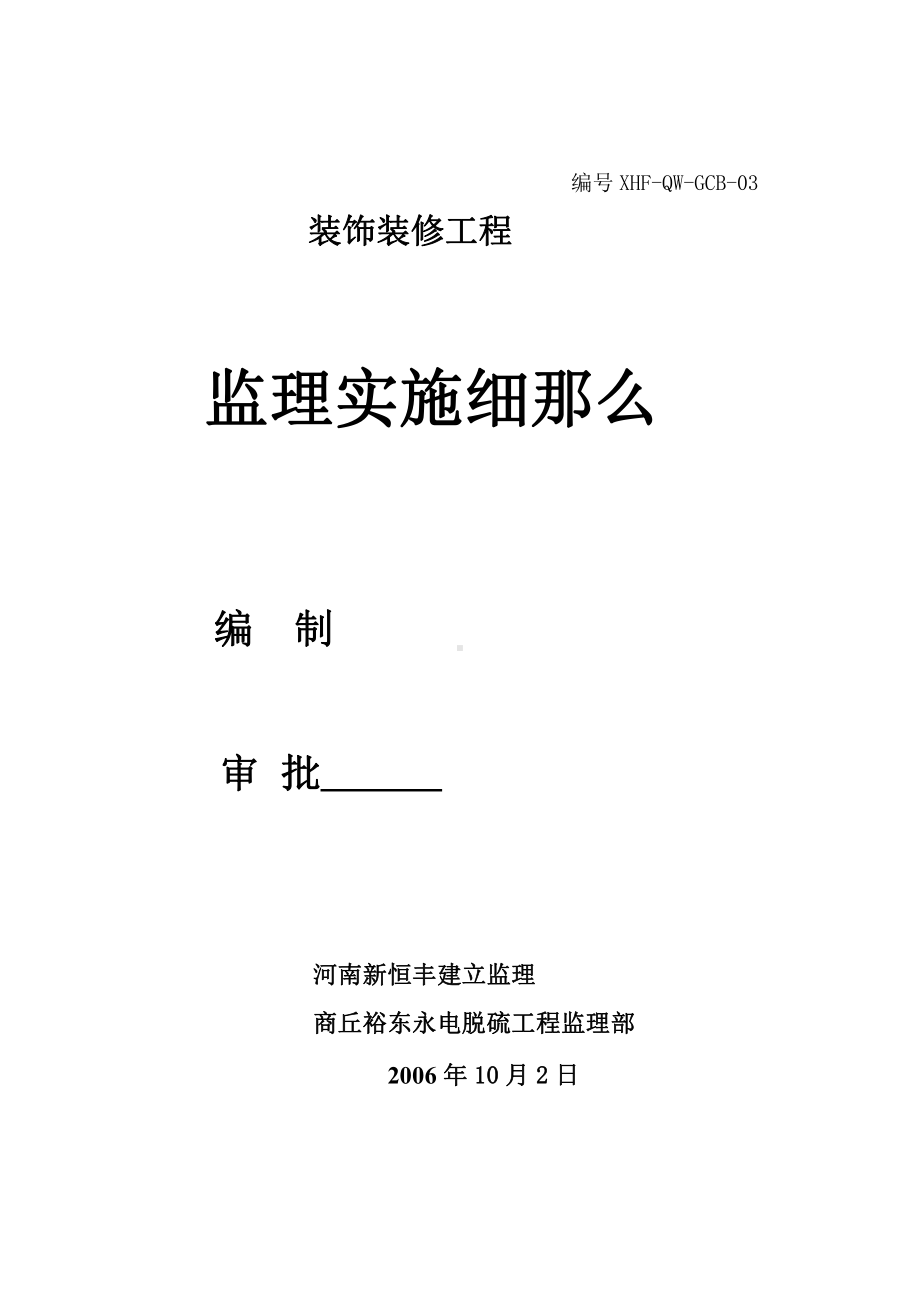 编号 XHF-QW-GCB-03

装饰装修工程

监理实施细那么

编 制

审 批______

河南新恒丰建立监理

商丘裕东永电脱硫工程监理部

2006 年 10 月 2 日